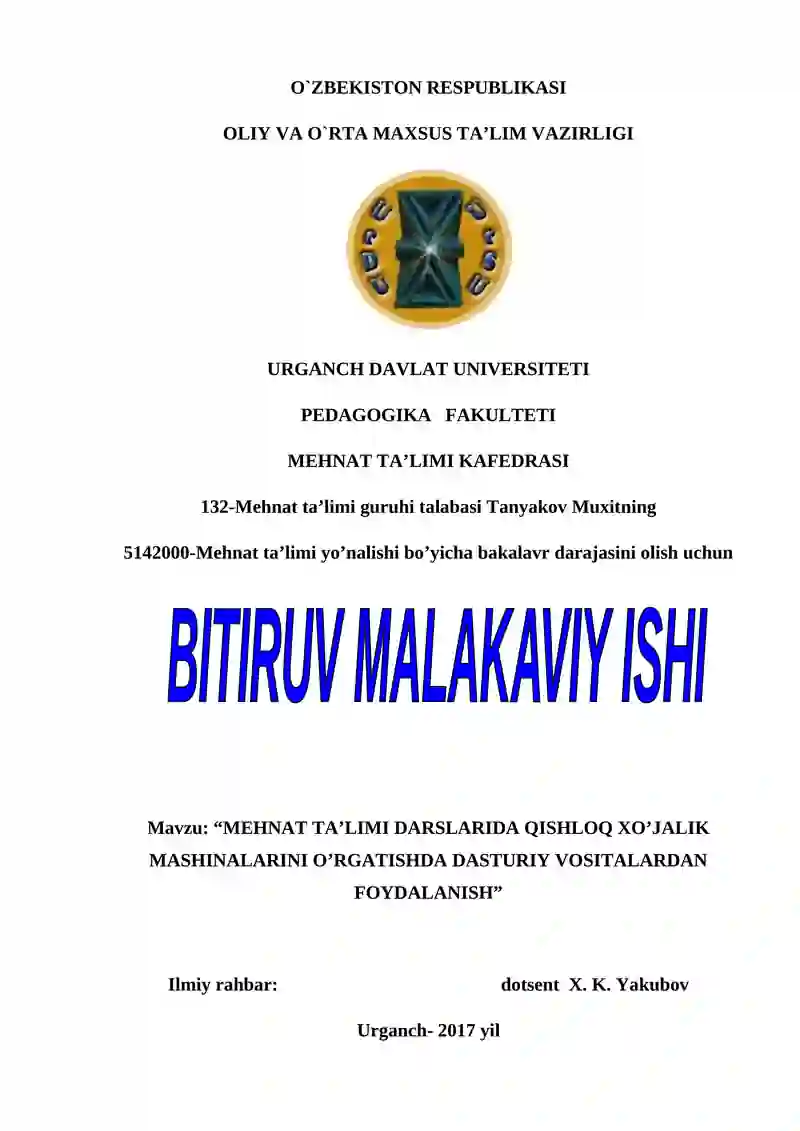 O`ZBEKISTON RESPUBLIKASI

OLIY VA O`RTA MAXSUS TA’LIM VAZIRLIGI

URGANCH DAVLAT UNIVERSITETI

PEDAGOGIKA FAKULTETI

MEHNAT TA’LIMI KAFEDRASI

132-Mehnat ta’limi guruhi talabasi Tanyakov Muxitning

5142000-Mehnat ta’limi yo’nalishi bo’yicha bakalavr darajasini olish uchun

BITIRUV MALAKAVIY ISHI

Mavzu: “MEHNAT TA’LIMI DARSLARIDA QISHLOQ XO’JALIK MASHINALARINI O’RGATISHDA DASTURIY VOSITALARDAN FOYDALANISH”

Ilmiy rahbar: dotsent X. K. Yakubov

Urganch- 2017 yil